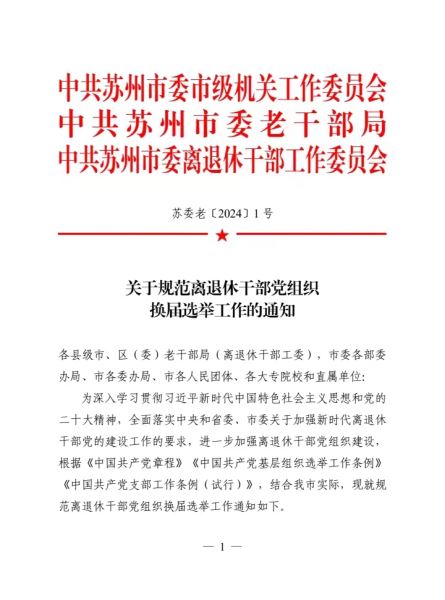 中共苏州市委市级机关工作委员会
中共苏州市委老干部局
中共苏州市委离退休干部工作委员会

苏委老〔2024〕1号

关于规范离退休干部党组织换届选举工作的通知

各县级市、区（委）老干部局（离退休干部工委），市委各部委办局、市各委办局、市各人民团体、各大专院校和直属单位：

为深入学习贯彻习近平新时代中国特色社会主义思想和党的二十大精神，全面落实中央和省委、市委关于加强新时代离退休干部党的建设工作的要求，进一步加强离退休干部党组织建设，根据《中国共产党章程》《中国共产党基层组织选举工作条例》《中国共产党支部工作条例（试行）》，结合我市实际，现就规范离退休干部党组织换届选举工作通知如下。

— 1 —